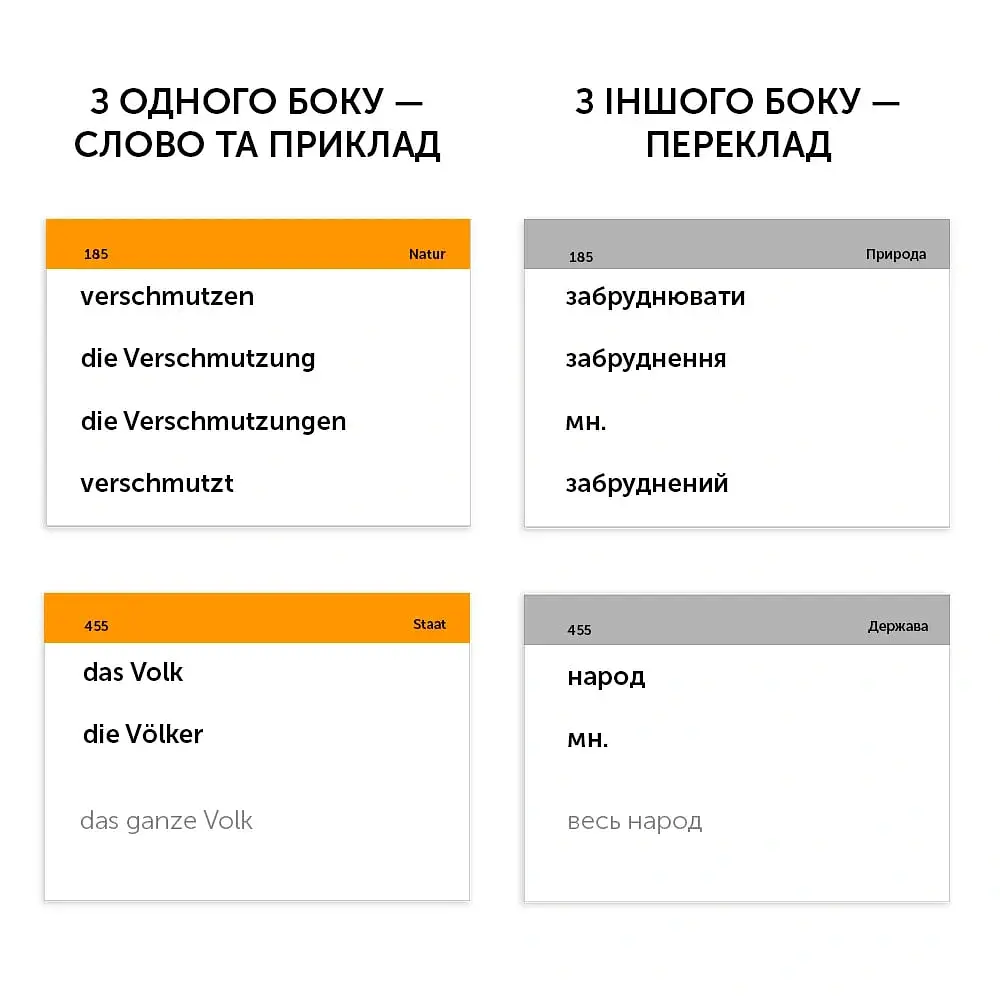 З ОДНОГО БОКУ — СЛОВО ТА ПРИКЛАД

185
Natur

verschmutzen

die Verschmutzung

die Verschmutzungen

verschmutzt

455
Staat

das Volk

die Völker

das ganze Volk

З ІНШОГО БОКУ — ПЕРЕКЛАД

185
Природа

забруднювати

забруднення

мн.

забруднений

455
Держава

народ

мн.

весь народ